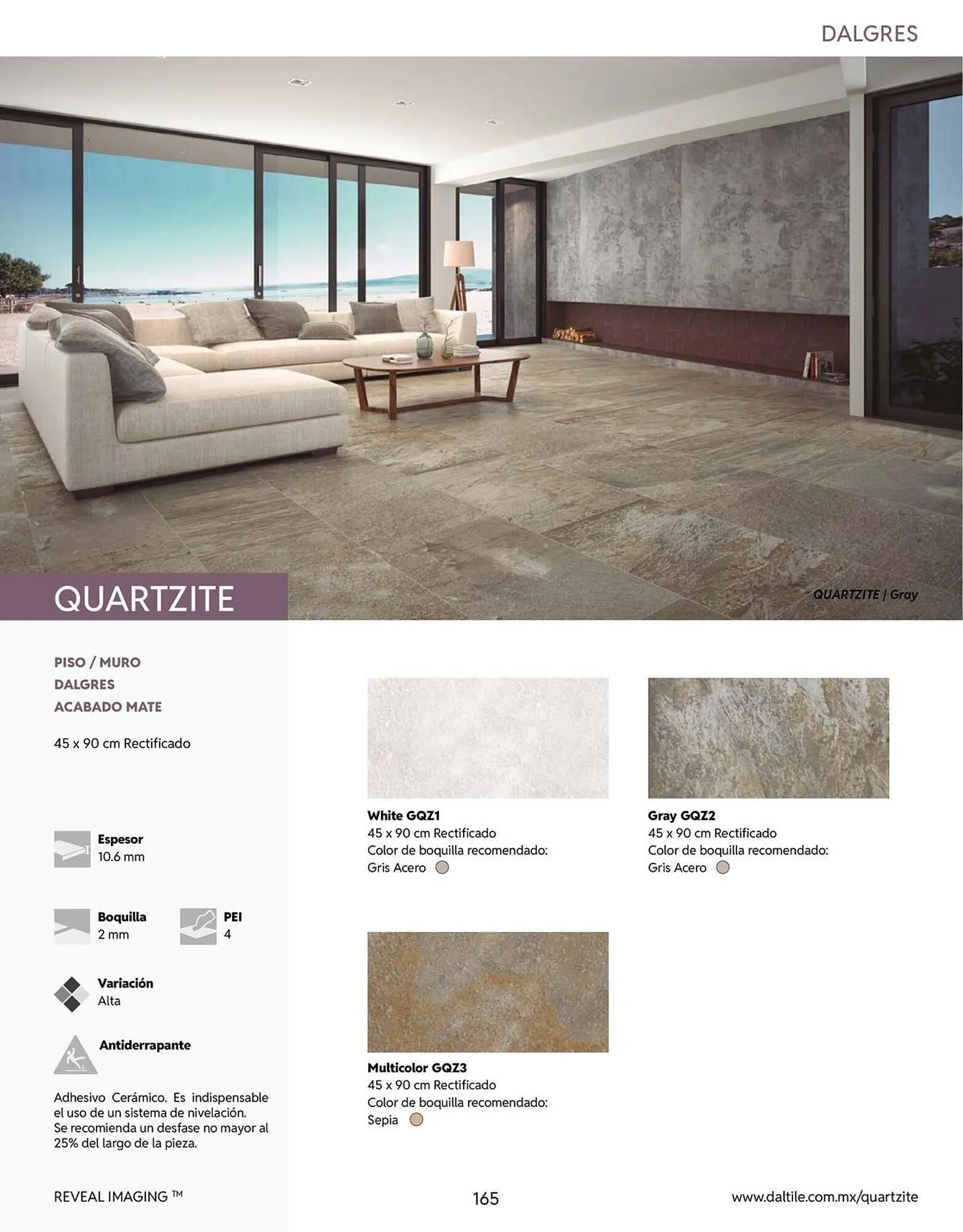 DALGRES

QUARTZITE

QUARTZITE | Gray

PISO / MURO
DALGRES
ACABADO MATE

45 x 90 cm Rectificado

Espesor
10.6 mm

Boquilla
2 mm

PEI
4

Variación
Alta

Antiderrapante

Adhesivo Cerámico. Es indispensable el uso de un sistema de nivelación. Se recomienda un desfase no mayor al 25% del largo de la pieza.

White GQZ1
45 x 90 cm Rectificado
Color de boquilla recomendado:
Gris Acero

Gray GQZ2
45 x 90 cm Rectificado
Color de boquilla recomendado:
Gris Acero

Multicolor GQZ3
45 x 90 cm Rectificado
Color de boquilla recomendado:
Sepia

REVEAL IMAGING ™

165

www.daltile.com.mx/quartzite